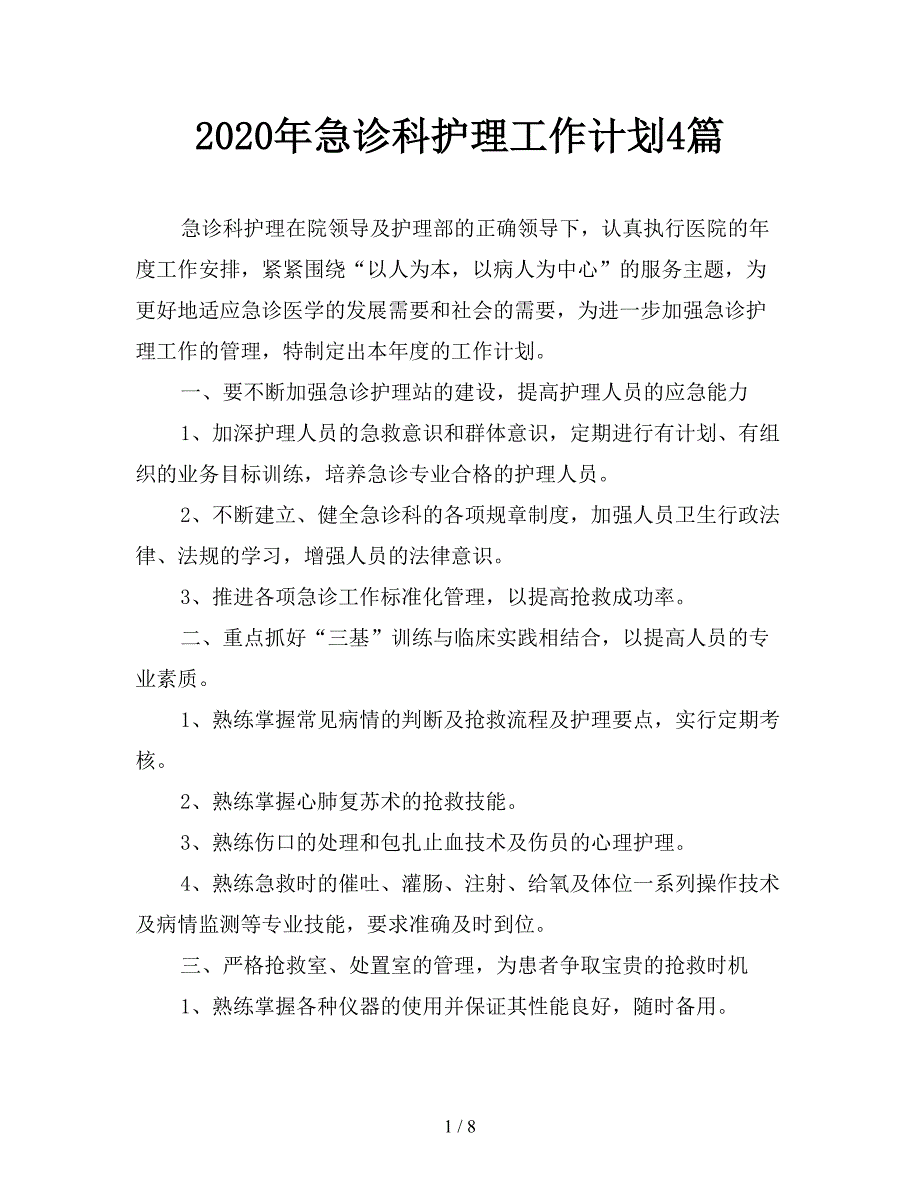 2020年急诊科护理工作计划4篇

急诊科护理在院领导及护理部的正确领导下，认真执行医院的年度工作安排，紧紧围绕“以人为本，以病人为中心”的服务主题，为更好地适应急诊医学的发展需要和社会的需要，为进一步加强急诊护理工作的管理，特制定出本年度的工作计划。

一、要不断加强急诊护理站的建设，提高护理人员的应急能力

1、加深护理人员的急救意识和群体意识，定期进行有计划、有组织的业务目标训练，培养急诊专业合格的护理人员。

2、不断建立、健全急诊科的各项规章制度，加强人员卫生行政法律、法规的学习，增强人员的法律意识。

3、推进各项急诊工作标准化管理，以提高抢救成功率。

二、重点抓好“三基”训练与临床实践相结合，以提高人员的专业素质。

1、熟练掌握常见病情的判断及抢救流程及护理要点，实行定期考核。

2、熟练掌握心肺复苏术的抢救技能。

3、熟练伤口的处理和包扎止血技术及伤员的心理护理。

4、熟练急救时的催吐、灌肠、注射、给氧及体位一系列操作技术及病情监测等专业技能，要求准确及时到位。

三、严格抢救室、处置室的管理，为患者争取宝贵的抢救时机

1、熟练掌握各种仪器的使用并保证其性能良好，随时备用。

1 / 8